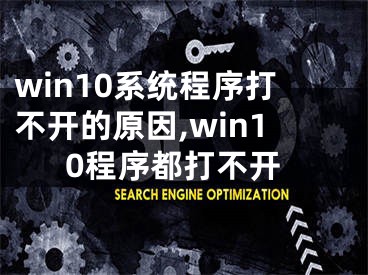 win10系统程序打不开的原因,win10程序都打不开

SEARCH ENGINE OPTIMIZATION